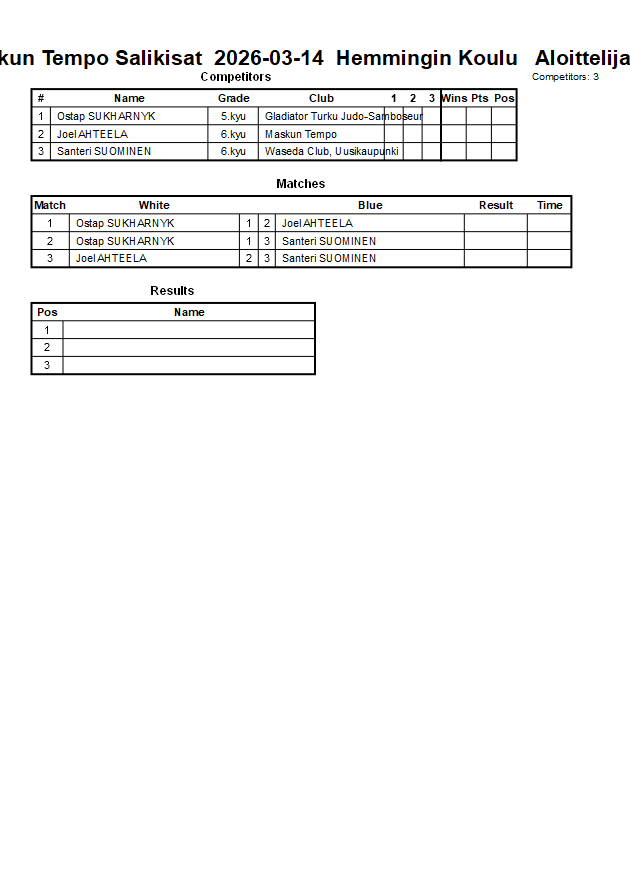 kun Tempo Salikisat 2026-03-14 Hemmingin Koulu Aloittelija

Competitors

Competitors: 3

| # | Name | Grade | Club | 1 | 2 | 3 | Wins | Pts | Pos |
|---|---|---|---|---|---|---|---|---|---|
| 1 | Ostap SUKHARNYK | 5.kyu | Gladiator Turku Judo-Samboseur | | | | | | |
| 2 | Joel AHTEELA | 6.kyu | Maskun Tempo | | | | | | |
| 3 | Santeri SUOMINEN | 6.kyu | Waseda Club, Uusikaupunki | | | | | | |

Matches

| Match | White | | | Blue | Result | Time |
|---|---|---|---|---|---|---|
| 1 | Ostap SUKHARNYK | 1 | 2 | Joel AHTEELA | | |
| 2 | Ostap SUKHARNYK | 1 | 3 | Santeri SUOMINEN | | |
| 3 | Joel AHTEELA | 2 | 3 | Santeri SUOMINEN | | |

Results

| Pos | Name |
|---|---|
| 1 | |
| 2 | |
| 3 | |